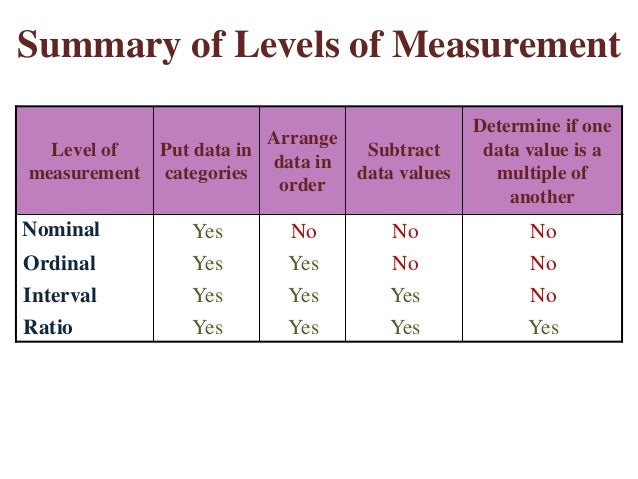 Summary of Levels of Measurement

| Level of measurement | Put data in categories | Arrange data in order | Subtract data values | Determine if one data value is a multiple of another |
|---|---|---|---|---|
| Nominal | Yes | No | No | No |
| Ordinal | Yes | Yes | No | No |
| Interval | Yes | Yes | Yes | No |
| Ratio | Yes | Yes | Yes | Yes |